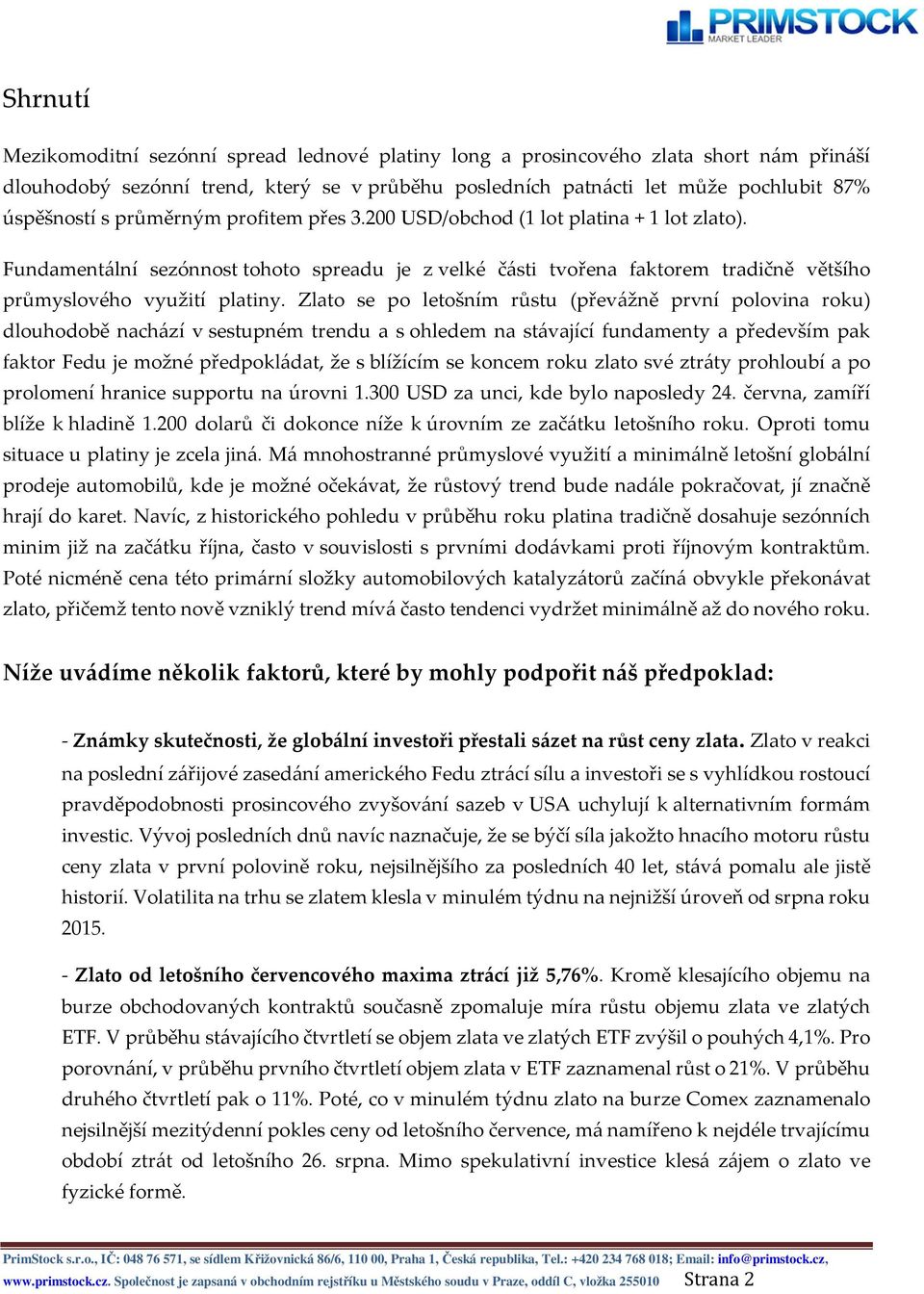 PRIMSTOCK
MARKET LEADER

Shrnutí

Mezikomoditní sezónní spread lednové platiny long a prosincového zlata short nám přináší dlouhodobý sezónní trend, který se v průběhu posledních patnácti let může pochlubit 87% úspěšností s průměrným profitem přes 3.200 USD/obchod (1 lot platina + 1 lot zlato).

Fundamentální sezónnost tohoto spreadu je z velké části tvořena faktorem tradičně většího průmyslového využití platiny. Zlato se po letošním růstu (převážně první polovina roku) dlouhodobě nachází v sestupném trendu a s ohledem na stávající fundamenty a především pak faktor Fedu je možné předpokládat, že s blížícím se koncem roku zlato své ztráty prohloubí a po prolomení hranice supportu na úrovni 1.300 USD za unci, kde bylo naposledy 24. června, zamíří blíže k hladině 1.200 dolarů či dokonce níže k úrovním ze začátku letošního roku. Oproti tomu situace u platiny je zcela jiná. Má mnohostranné průmyslové využití a minimálně letošní globální prodeje automobilů, kde je možné očekávat, že růstový trend bude nadále pokračovat, jí značně hrají do karet. Navíc, z historického pohledu v průběhu roku platina tradičně dosahuje sezónních minim již na začátku října, často v souvislosti s prvními dodávkami proti říjnovým kontraktům. Poté nicméně cena této primární složky automobilových katalyzátorů začíná obvykle překonávat zlato, přičemž tento nově vzniklý trend mívá často tendenci vydržet minimálně až do nového roku.

Níže uvádíme několik faktorů, které by mohly podpořit náš předpoklad:

- Známky skutečnosti, že globální investoři přestali sázet na růst ceny zlata. Zlato v reakci na poslední zářijové zasedání amerického Fedu ztrácí sílu a investoři se s vyhlídkou rostoucí pravděpodobnosti prosincového zvyšování sazeb v USA uchylují k alternativním formám investic. Vývoj posledních dnů navíc naznačuje, že se býčí síla jakožto hnacího motoru růstu ceny zlata v první polovině roku, nejsilnějšího za posledních 40 let, stává pomalu ale jistě historií. Volatilita na trhu se zlatem klesla v minulém týdnu na nejnižší úroveň od srpna roku 2015.

- Zlato od letošního červencového maxima ztrácí již 5,76%. Kromě klesajícího objemu na burze obchodovaných kontraktů současně zpomaluje míra růstu objemu zlata ve zlatých ETF. V průběhu stávajícího čtvrtletí se objem zlata ve zlatých ETF zvýšil o pouhých 4,1%. Pro porovnání, v průběhu prvního čtvrtletí objem zlata v ETF zaznamenal růst o 21%. V průběhu druhého čtvrtletí pak o 11%. Poté, co v minulém týdnu zlato na burze Comex zaznamenalo nejsilnější mezitýdenní pokles ceny od letošního července, má namířeno k nejdéle trvajícímu období ztrát od letošního 26. srpna. Mimo spekulativní investice klesá zájem o zlato ve fyzické formě.

PrimStock s.r.o., IČ: 048 76 571, se sídlem Křižovnická 86/6, 110 00, Praha 1, Česká republika, Tel.: +420 234 768 018; Email: info@primstock.cz, www.primstock.cz. Společnost je zapsaná v obchodním rejstříku u Městského soudu v Praze, oddíl C, vložka 255010 Strana 2